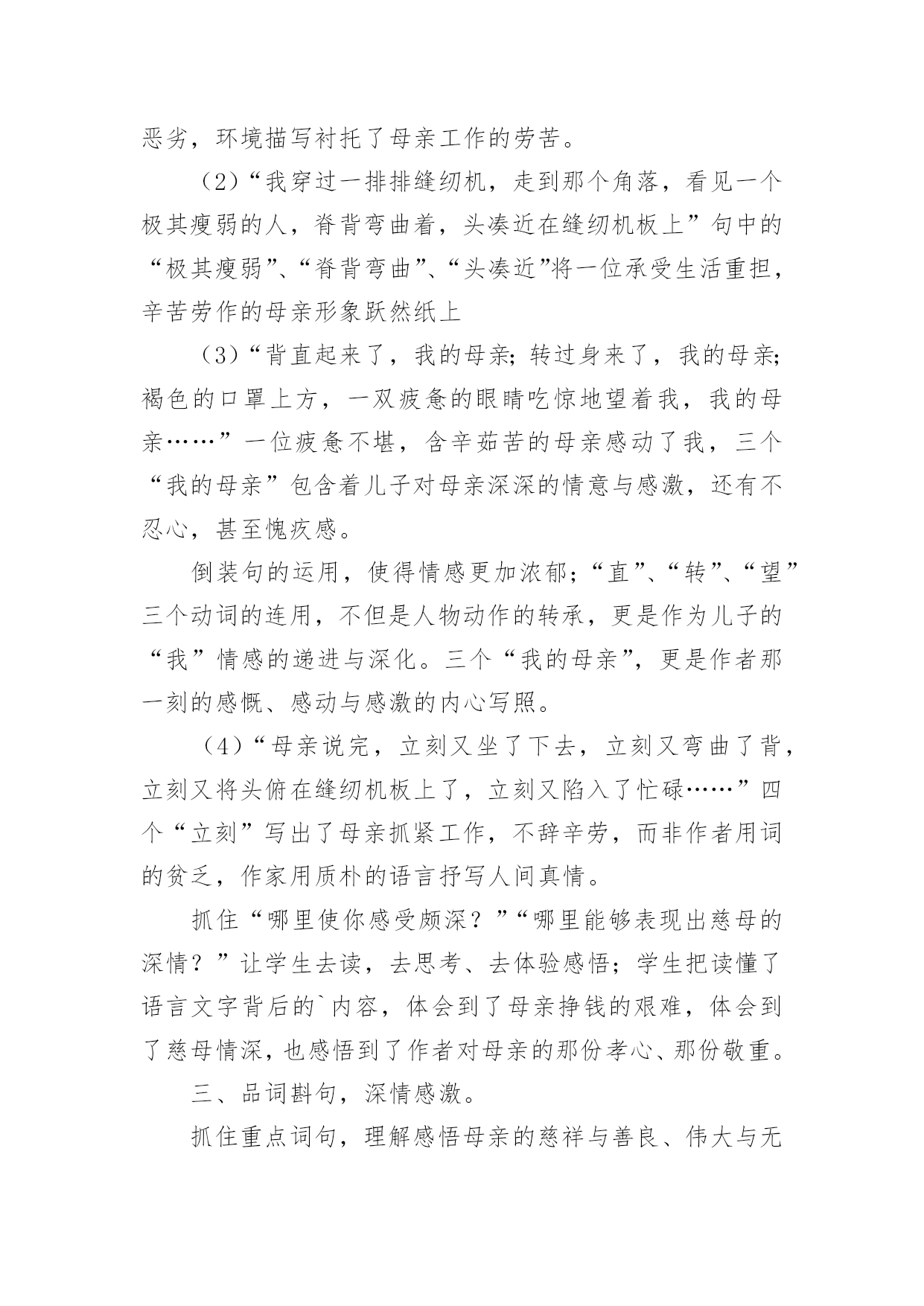 恶劣，环境描写衬托了母亲工作的劳苦。

（2）“我穿过一排排缝纫机，走到那个角落，看见一个极其瘦弱的人，脊背弯曲着，头凑近在缝纫机板上”句中的“极其瘦弱”、“脊背弯曲”、“头凑近”将一位承受生活重担，辛苦劳作的母亲形象跃然纸上

（3）“背直起来了，我的母亲；转过身来了，我的母亲；褐色的口罩上方，一双疲惫的眼睛吃惊地望着我，我的母亲……”一位疲惫不堪，含辛茹苦的母亲感动了我，三个“我的母亲”包含着儿子对母亲深深的情意与感激，还有不忍心，甚至愧疚感。

倒装句的运用，使得情感更加浓郁；“直”、“转”、“望”三个动词的连用，不但是人物动作的转承，更是作为儿子的“我”情感的递进与深化。三个“我的母亲”，更是作者那一刻的感慨、感动与感激的内心写照。

（4）“母亲说完，立刻又坐了下去，立刻又弯曲了背，立刻又将头俯在缝纫机板上了，立刻又陷入了忙碌……”四个“立刻”写出了母亲抓紧工作，不辞辛劳，而非作者用词的贫乏，作家用质朴的语言抒写人间真情。

抓住“哪里使你感受颇深？”“哪里能够表现出慈母的深情？”让学生去读，去思考、去体验感悟；学生把读懂了语言文字背后的`内容，体会到了母亲挣钱的艰难，体会到了慈母情深，也感悟到了作者对母亲的那份孝心、那份敬重。

三、品词斟句，深情感激。

抓住重点词句，理解感悟母亲的慈祥与善良、伟大与无